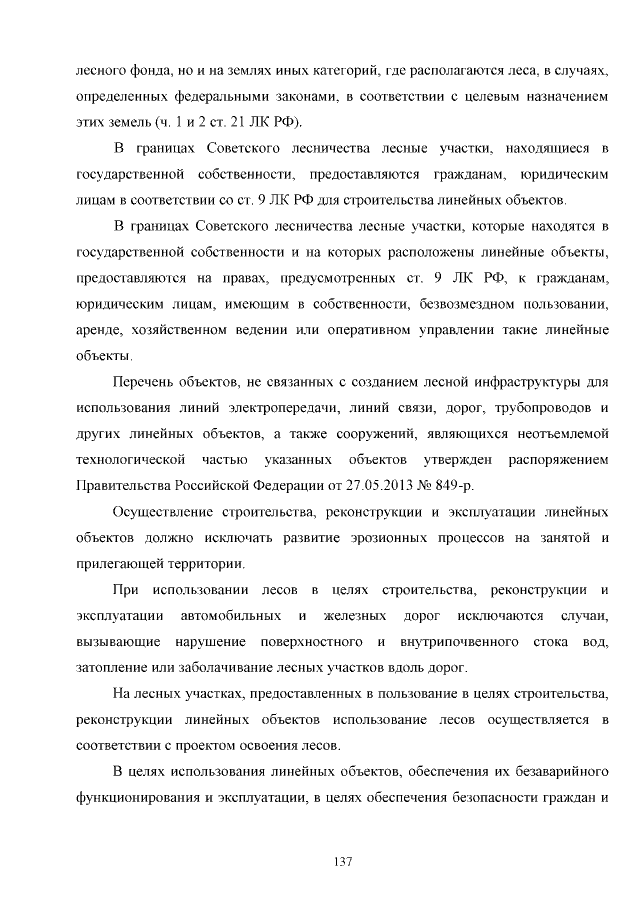 лесного фонда, но и на землях иных категорий, где располагаются леса, в случаях, определенных федеральными законами, в соответствии с целевым назначением этих земель (ч. 1 и 2 ст. 21 ЛК РФ).

В границах Советского лесничества лесные участки, находящиеся в государственной собственности, предоставляются гражданам, юридическим лицам в соответствии со ст. 9 ЛК РФ для строительства линейных объектов.

В границах Советского лесничества лесные участки, которые находятся в государственной собственности и на которых расположены линейные объекты, предоставляются на правах, предусмотренных ст. 9 ЛК РФ, к гражданам, юридическим лицам, имеющим в собственности, безвозмездном пользовании, аренде, хозяйственном ведении или оперативном управлении такие линейные объекты.

Перечень объектов, не связанных с созданием лесной инфраструктуры для использования линий электропередачи, линий связи, дорог, трубопроводов и других линейных объектов, а также сооружений, являющихся неотъемлемой технологической частью указанных объектов утвержден распоряжением Правительства Российской Федерации от 27.05.2013 № 849-р.

Осуществление строительства, реконструкции и эксплуатации линейных объектов должно исключать развитие эрозионных процессов на занятой и прилегающей территории.

При использовании лесов в целях строительства, реконструкции и эксплуатации автомобильных и железных дорог исключаются случаи, вызывающие нарушение поверхностного и внутрипочвенного стока вод, затопление или заболачивание лесных участков вдоль дорог.

На лесных участках, предоставленных в пользование в целях строительства, реконструкции линейных объектов использование лесов осуществляется в соответствии с проектом освоения лесов.

В целях использования линейных объектов, обеспечения их безаварийного функционирования и эксплуатации, в целях обеспечения безопасности граждан и

137